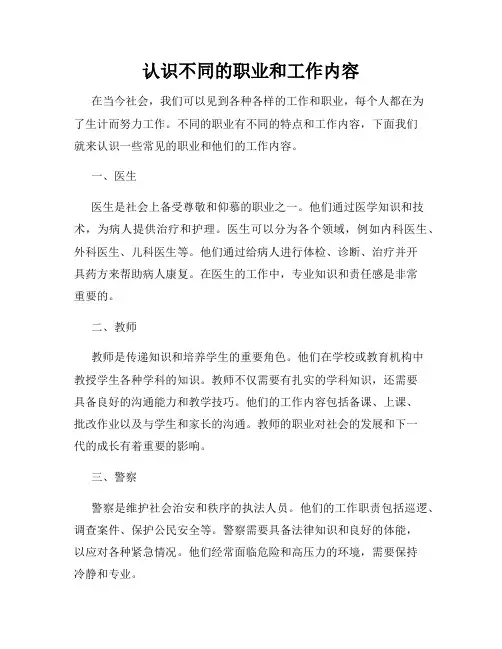 认识不同的职业和工作内容

在当今社会，我们可以见到各种各样的工作和职业，每个人都在为了生计而努力工作。不同的职业有不同的特点和工作内容，下面我们就来认识一些常见的职业和他们的工作内容。

一、医生

医生是社会上备受尊敬和仰慕的职业之一。他们通过医学知识和技术，为病人提供治疗和护理。医生可以分为各个领域，例如内科医生、外科医生、儿科医生等。他们通过给病人进行体检、诊断、治疗并开具药方来帮助病人康复。在医生的工作中，专业知识和责任感是非常重要的。

二、教师

教师是传递知识和培养学生的重要角色。他们在学校或教育机构中教授学生各种学科的知识。教师不仅需要有扎实的学科知识，还需要具备良好的沟通能力和教学技巧。他们的工作内容包括备课、上课、批改作业以及与学生和家长的沟通。教师的职业对社会的发展和下一代的成长有着重要的影响。

三、警察

警察是维护社会治安和秩序的执法人员。他们的工作职责包括巡逻、调查案件、保护公民安全等。警察需要具备法律知识和良好的体能，以应对各种紧急情况。他们经常面临危险和高压力的环境，需要保持冷静和专业。